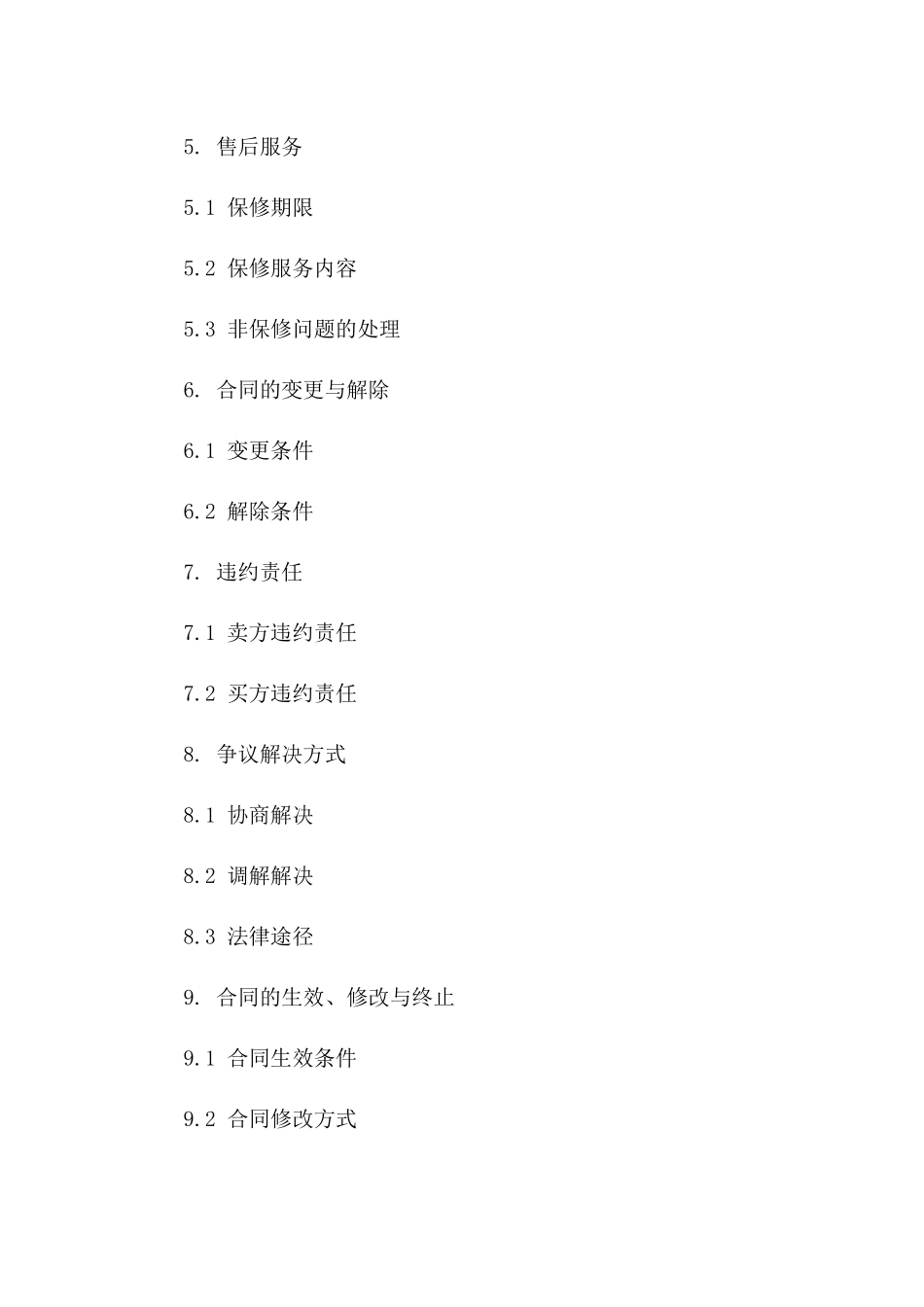 5. 售后服务

5.1 保修期限

5.2 保修服务内容

5.3 非保修问题的处理

6. 合同的变更与解除

6.1 变更条件

6.2 解除条件

7. 违约责任

7.1 卖方违约责任

7.2 买方违约责任

8. 争议解决方式

8.1 协商解决

8.2 调解解决

8.3 法律途径

9. 合同的生效、修改与终止

9.1 合同生效条件

9.2 合同修改方式